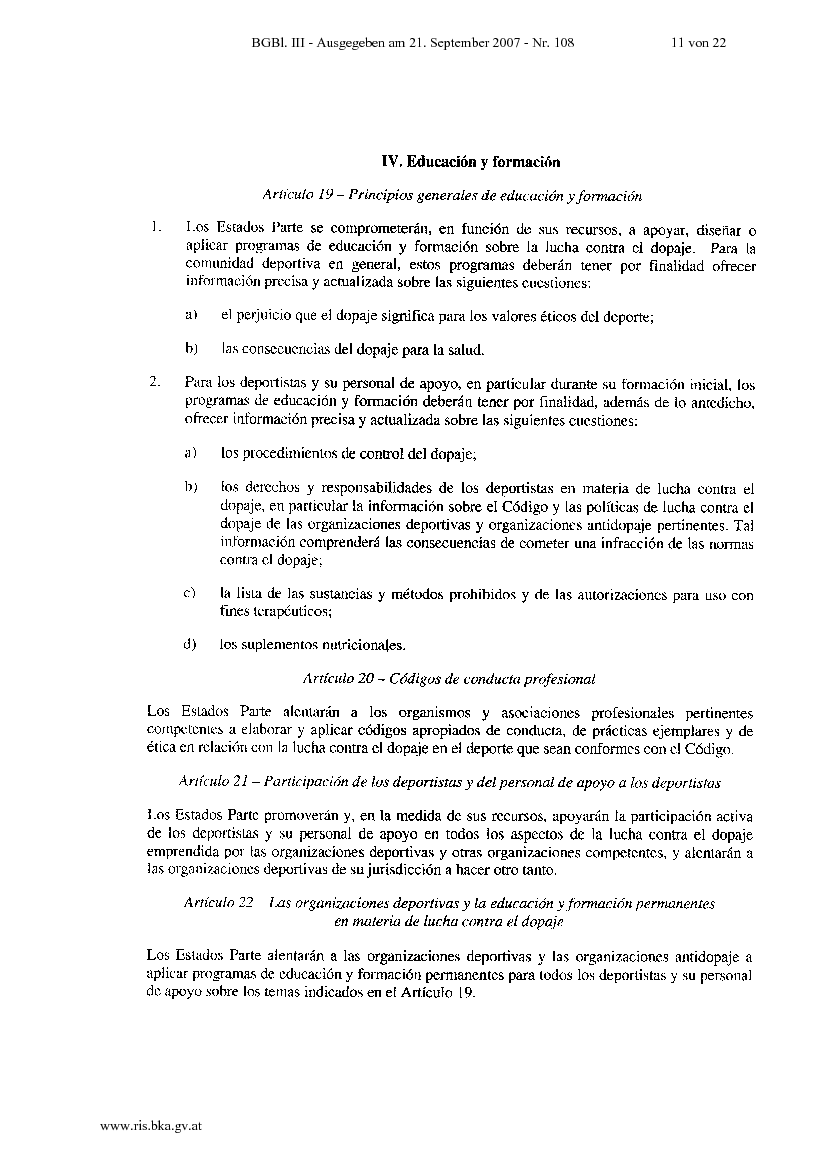 BGBl. III - Ausgegeben am 21. September 2007 - Nr. 108 11 von 22

IV. Educación y formación

Artículo 19 – Principios generales de educación y formación

1. Los Estados Parte se comprometerán, en función de sus recursos, a apoyar, diseñar o aplicar programas de educación y formación sobre la lucha contra el dopaje. Para la comunidad deportiva en general, estos programas deberán tener por finalidad ofrecer información precisa y actualizada sobre las siguientes cuestiones:

a) el perjuicio que el dopaje significa para los valores éticos del deporte;

b) las consecuencias del dopaje para la salud.

2. Para los deportistas y su personal de apoyo, en particular durante su formación inicial, los programas de educación y formación deberán tener por finalidad, además de lo antedicho, ofrecer información precisa y actualizada sobre las siguientes cuestiones:

a) los procedimientos de control del dopaje;

b) los derechos y responsabilidades de los deportistas en materia de lucha contra el dopaje, en particular la información sobre el Código y las políticas de lucha contra el dopaje de las organizaciones deportivas y organizaciones antidopaje pertinentes. Tal información comprenderá las consecuencias de cometer una infracción de las normas contra el dopaje;

c) la lista de las sustancias y métodos prohibidos y de las autorizaciones para uso con fines terapéuticos;

d) los suplementos nutricionales.

Artículo 20 – Códigos de conducta profesional

Los Estados Parte alentarán a los organismos y asociaciones profesionales pertinentes competentes a elaborar y aplicar códigos apropiados de conducta, de prácticas ejemplares y de ética en relación con la lucha contra el dopaje en el deporte que sean conformes con el Código.

Artículo 21 – Participación de los deportistas y del personal de apoyo a los deportistas

Los Estados Parte promoverán y, en la medida de sus recursos, apoyarán la participación activa de los deportistas y su personal de apoyo en todos los aspectos de la lucha contra el dopaje emprendida por las organizaciones deportivas y otras organizaciones competentes, y alentarán a las organizaciones deportivas de su jurisdicción a hacer otro tanto.

Artículo 22 Las organizaciones deportivas y la educación y formación permanentes en materia de lucha contra el dopaje

Los Estados Parte alentarán a las organizaciones deportivas y las organizaciones antidopaje a aplicar programas de educación y formación permanentes para todos los deportistas y su personal de apoyo sobre los temas indicados en el Artículo 19.

www.ris.bka.gv.at